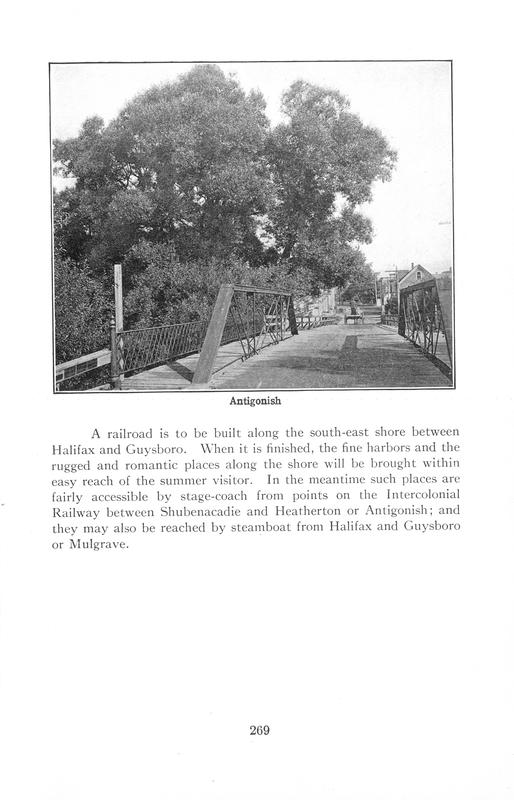 Antigonish

A railroad is to be built along the south-east shore between Halifax and Guysboro. When it is finished, the fine harbors and the rugged and romantic places along the shore will be brought within easy reach of the summer visitor. In the meantime such places are fairly accessible by stage-coach from points on the Intercolonial Railway between Shubenacadie and Heatherton or Antigonish; and they may also be reached by steamboat from Halifax and Guysboro or Mulgrave.

269